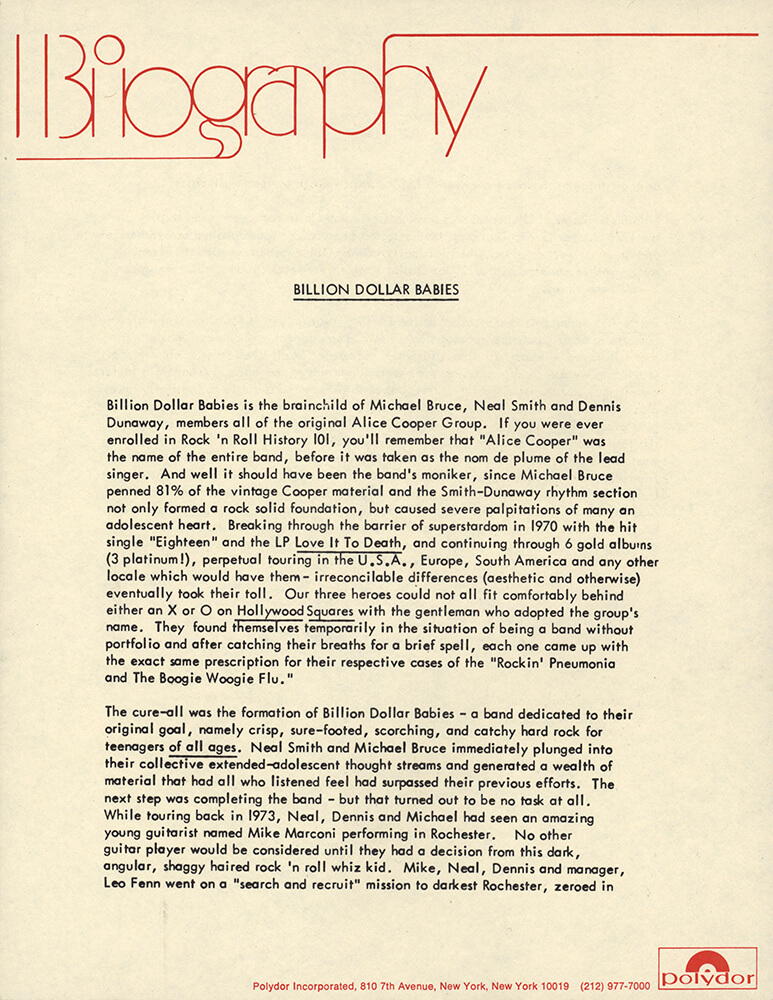 Biography

BILLION DOLLAR BABIES

Billion Dollar Babies is the brainchild of Michael Bruce, Neal Smith and Dennis Dunaway, members all of the original Alice Cooper Group. If you were ever enrolled in Rock 'n Roll History 101, you'll remember that "Alice Cooper" was the name of the entire band, before it was taken as the nom de plume of the lead singer. And well it should have been the band's moniker, since Michael Bruce penned 81% of the vintage Cooper material and the Smith-Dunaway rhythm section not only formed a rock solid foundation, but caused severe palpitations of many an adolescent heart. Breaking through the barrier of superstardom in 1970 with the hit single "Eighteen" and the LP Love It To Death, and continuing through 6 gold albums (3 platinum!), perpetual touring in the U.S.A., Europe, South America and any other locale which would have them - irreconcilable differences (aesthetic and otherwise) eventually took their toll. Our three heroes could not all fit comfortably behind either an X or O on Hollywood Squares with the gentleman who adopted the group's name. They found themselves temporarily in the situation of being a band without portfolio and after catching their breaths for a brief spell, each one came up with the exact same prescription for their respective cases of the "Rockin' Pneumonia and The Boogie Woogie Flu."

The cure-all was the formation of Billion Dollar Babies - a band dedicated to their original goal, namely crisp, sure-footed, scorching, and catchy hard rock for teenagers of all ages. Neal Smith and Michael Bruce immediately plunged into their collective extended-adolescent thought streams and generated a wealth of material that had all who listened feel had surpassed their previous efforts. The next step was completing the band - but that turned out to be no task at all. While touring back in 1973, Neal, Dennis and Michael had seen an amazing young guitarist named Mike Marconi performing in Rochester. No other guitar player would be considered until they had a decision from this dark, angular, shaggy haired rock 'n roll whiz kid. Mike, Neal, Dennis and manager, Leo Fenn went on a "search and recruit" mission to darkest Rochester, zeroed in

Polydor Incorporated, 810 7th Avenue, New York, New York 10019 (212) 977-7000

polydor